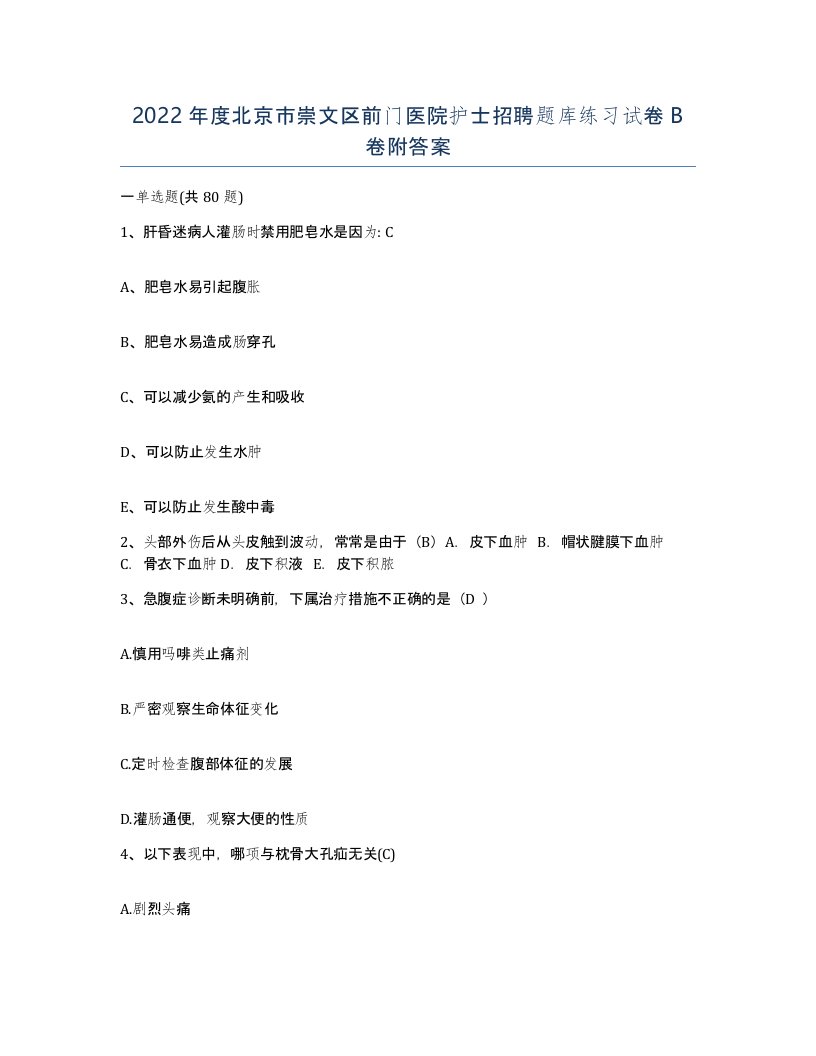 2022 年度北京市崇文区前门医院护士招聘题库练习试卷 B 卷附答案

一单选题(共 80 题)

1、肝昏迷病人灌肠时禁用肥皂水是因为: C

A、肥皂水易引起腹胀

B、肥皂水易造成肠穿孔

C、可以减少氨的产生和吸收

D、可以防止发生水肿

E、可以防止发生酸中毒

2、头部外伤后从头皮触到波动，常常是由于（B）A. 皮下血肿 B. 帽状腱膜下血肿 C. 骨衣下血肿 D. 皮下积液 E. 皮下积脓

3、急腹症诊断未明确前，下属治疗措施不正确的是（D ）

A.慎用吗啡类止痛剂

B.严密观察生命体征变化

C.定时检查腹部体征的发展

D.灌肠通便，观察大便的性质

4、以下表现中，哪项与枕骨大孔疝无关(C)

A.剧烈头痛